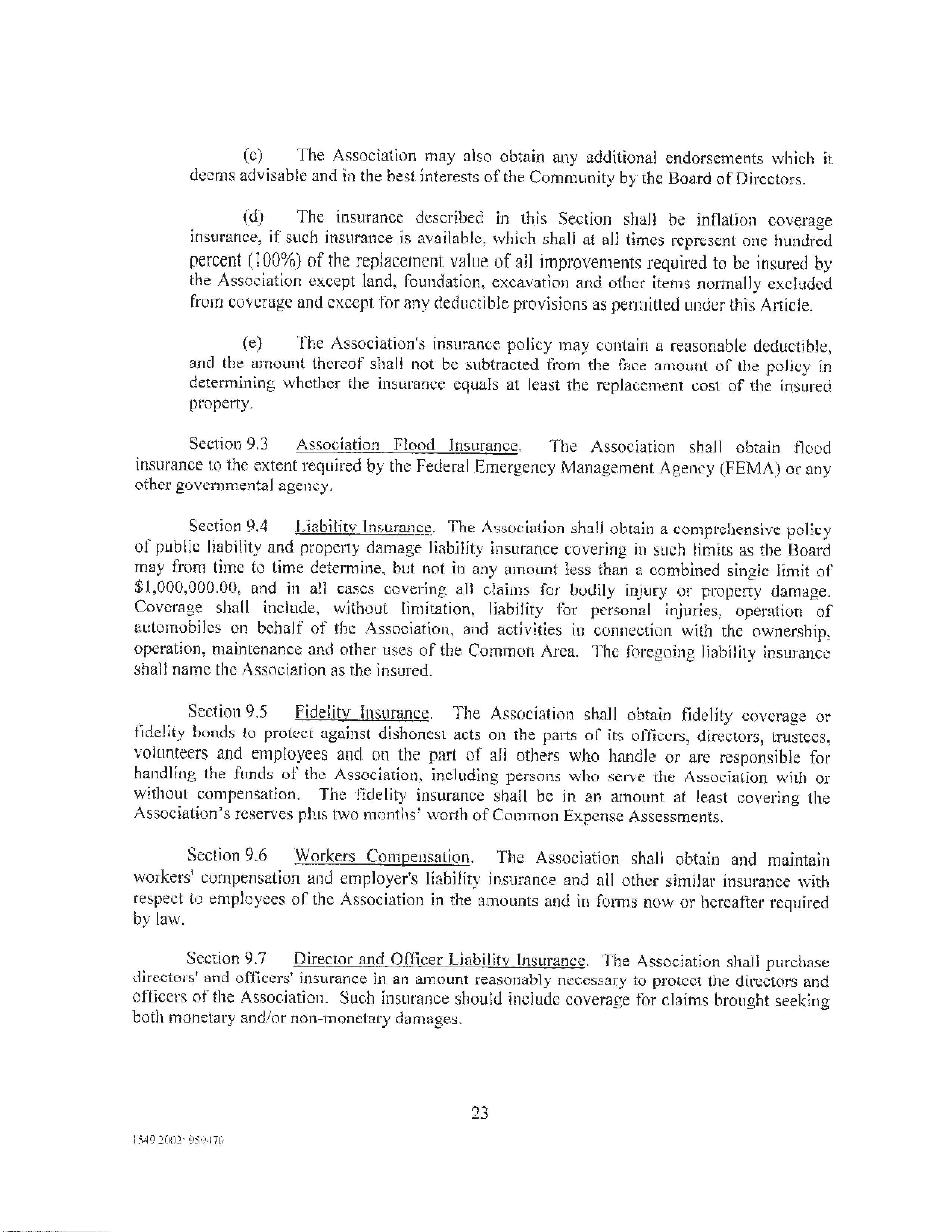 (c) The Association may also obtain any additional endorsements which it deems advisable and in the best interests of the Community by the Board of Directors.

(d) The insurance described in this Section shall be inflation coverage insurance, if such insurance is available, which shall at all times represent one hundred percent (100%) of the replacement value of all improvements required to be insured by the Association except land, foundation, excavation and other items normally excluded from coverage and except for any deductible provisions as permitted under this Article.

(e) The Association's insurance policy may contain a reasonable deductible, and the amount thereof shall not be subtracted from the face amount of the policy in determining whether the insurance equals at least the replacement cost of the insured property.

Section 9.3 Association Flood Insurance. The Association shall obtain flood insurance to the extent required by the Federal Emergency Management Agency (FEMA) or any other governmental agency.

Section 9.4 Liability Insurance. The Association shall obtain a comprehensive policy of public liability and property damage liability insurance covering in such limits as the Board may from time to time determine, but not in any amount less than a combined single limit of $1,000,000.00, and in all cases covering all claims for bodily injury or property damage. Coverage shall include, without limitation, liability for personal injuries, operation of automobiles on behalf of the Association, and activities in connection with the ownership, operation, maintenance and other uses of the Common Area. The foregoing liability insurance shall name the Association as the insured.

Section 9.5 Fidelity Insurance. The Association shall obtain fidelity coverage or fidelity bonds to protect against dishonest acts on the parts of its officers, directors, trustees, volunteers and employees and on the part of all others who handle or are responsible for handling the funds of the Association, including persons who serve the Association with or without compensation. The fidelity insurance shall be in an amount at least covering the Association's reserves plus two months' worth of Common Expense Assessments.

Section 9.6 Workers Compensation. The Association shall obtain and maintain workers' compensation and employer's liability insurance and all other similar insurance with respect to employees of the Association in the amounts and in forms now or hereafter required by law.

Section 9.7 Director and Officer Liability Insurance. The Association shall purchase directors' and officers' insurance in an amount reasonably necessary to protect the directors and officers of the Association. Such insurance should include coverage for claims brought seeking both monetary and/or non-monetary damages.

23

1549 2002: 959470